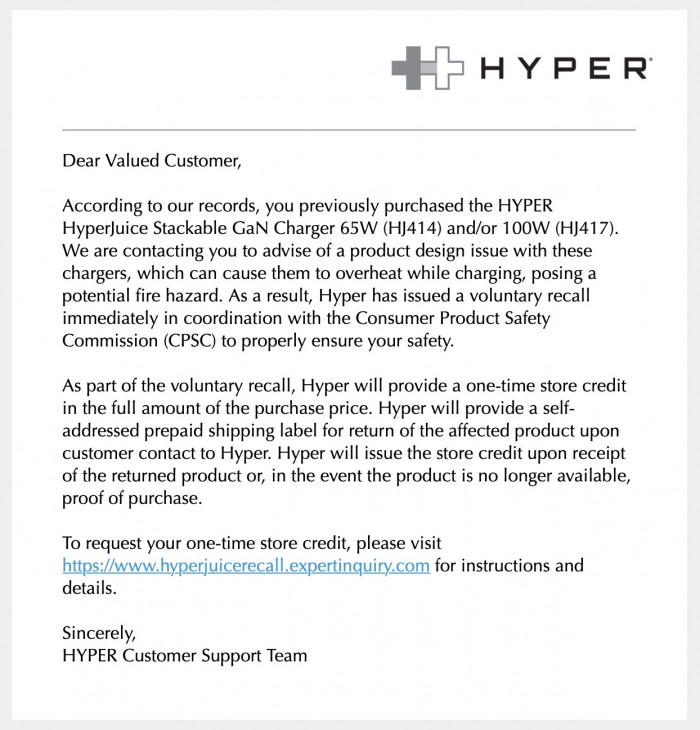 HYPER

Dear Valued Customer,

According to our records, you previously purchased the HYPER HyperJuice Stackable GaN Charger 65W (HJ414) and/or 100W (HJ417). We are contacting you to advise of a product design issue with these chargers, which can cause them to overheat while charging, posing a potential fire hazard. As a result, Hyper has issued a voluntary recall immediately in coordination with the Consumer Product Safety Commission (CPSC) to properly ensure your safety.

As part of the voluntary recall, Hyper will provide a one-time store credit in the full amount of the purchase price. Hyper will provide a self-addressed prepaid shipping label for return of the affected product upon customer contact to Hyper. Hyper will issue the store credit upon receipt of the returned product or, in the event the product is no longer available, proof of purchase.

To request your one-time store credit, please visit https://www.hyperjuicerecall.expertinquiry.com for instructions and details.

Sincerely,
HYPER Customer Support Team